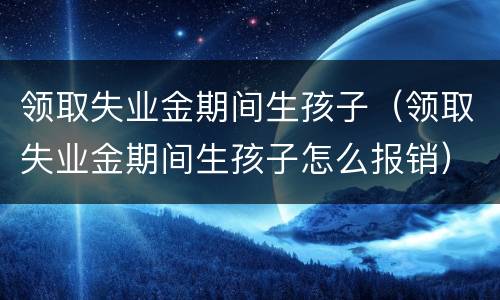 领取失业金期间生孩子（领取失业金期间生孩子怎么报销）